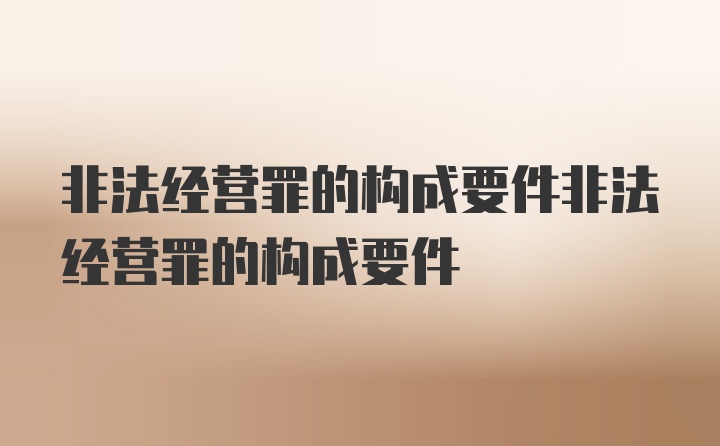 非法经营罪的构成要件非法经营罪的构成要件